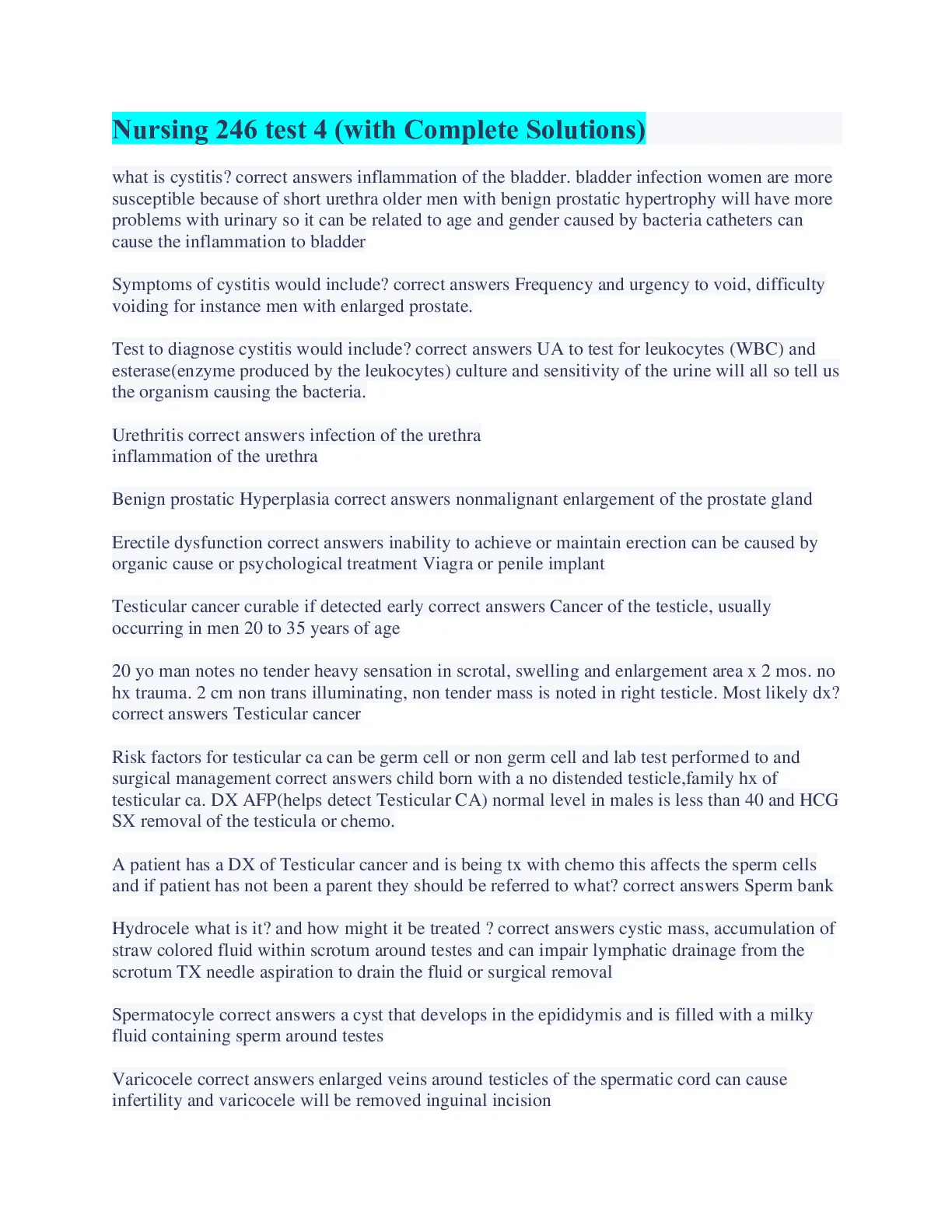 Nursing 246 test 4 (with Complete Solutions)

what is cystitis? correct answers inflammation of the bladder. bladder infection women are more susceptible because of short urethra older men with benign prostatic hypertrophy will have more problems with urinary so it can be related to age and gender caused by bacteria catheters can cause the inflammation to bladder

Symptoms of cystitis would include? correct answers Frequency and urgency to void, difficulty voiding for instance men with enlarged prostate.

Test to diagnose cystitis would include? correct answers UA to test for leukocytes (WBC) and esterase(enzyme produced by the leukocytes) culture and sensitivity of the urine will all so tell us the organism causing the bacteria.

Urethritis correct answers infection of the urethra
inflammation of the urethra

Benign prostatic Hyperplasia correct answers nonmalignant enlargement of the prostate gland

Erectile dysfunction correct answers inability to achieve or maintain erection can be caused by organic cause or psychological treatment Viagra or penile implant

Testicular cancer curable if detected early correct answers Cancer of the testicle, usually occurring in men 20 to 35 years of age

20 yo man notes no tender heavy sensation in scrotal, swelling and enlargement area x 2 mos. no hx trauma. 2 cm non trans illuminating, non tender mass is noted in right testicle. Most likely dx? correct answers Testicular cancer

Risk factors for testicular ca can be germ cell or non germ cell and lab test performed to and surgical management correct answers child born with a no distended testicle,family hx of testicular ca. DX AFP(helps detect Testicular CA) normal level in males is less than 40 and HCG SX removal of the testicula or chemo.

A patient has a DX of Testicular cancer and is being tx with chemo this affects the sperm cells and if patient has not been a parent they should be referred to what? correct answers Sperm bank

Hydrocele what is it? and how might it be treated ? correct answers cystic mass, accumulation of straw colored fluid within scrotum around testes and can impair lymphatic drainage from the scrotum TX needle aspiration to drain the fluid or surgical removal

Spermatocyle correct answers a cyst that develops in the epididymis and is filled with a milky fluid containing sperm around testes

Varicocele correct answers enlarged veins around testicles of the spermatic cord can cause infertility and varicocele will be removed inguinal incision